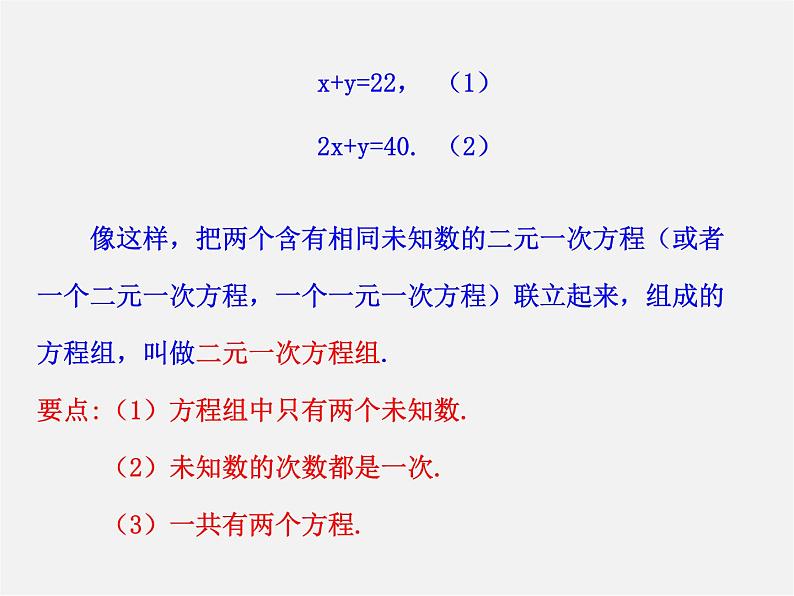 $x+y=22$， （1）

$2x+y=40$. （2）

像这样，把两个含有相同未知数的二元一次方程（或者一个二元一次方程，一个一元一次方程）联立起来，组成的方程组，叫做二元一次方程组.

要点:（1）方程组中只有两个未知数.

（2）未知数的次数都是一次.

（3）一共有两个方程.